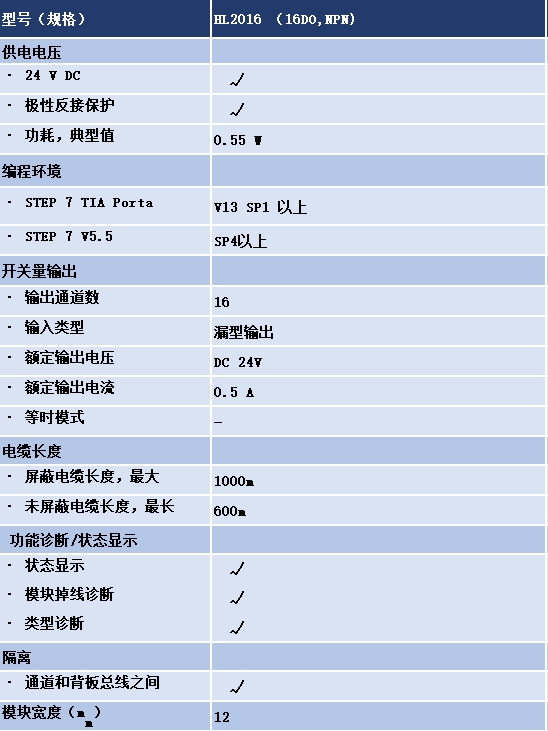 | 型号（规格） | HL2016 （16DO,NPN） |
|---|---|
| 供电电压 | |
| · 24 V DC | ✓ |
| · 极性反接保护 | ✓ |
| · 功耗，典型值 | 0.55 W |
| 编程环境 | |
| · STEP 7 TIA Porta | V13 SP1 以上 |
| · STEP 7 V5.5 | SP4以上 |
| 开关量输出 | |
| · 输出通道数 | 16 |
| · 输入类型 | 漏型输出 |
| · 额定输出电压 | DC 24V |
| · 额定输出电流 | 0.5 A |
| · 等时模式 | _ |
| 电缆长度 | |
| · 屏蔽电缆长度，最大 | 1000m |
| · 未屏蔽电缆长度，最长 | 600m |
| 功能诊断/状态显示 | |
| · 状态显示 | ✓ |
| · 模块掉线诊断 | ✓ |
| · 类型诊断 | ✓ |
| 隔离 | |
| · 通道和背板总线之间 | ✓ |
| 模块宽度（mm） | 12 |